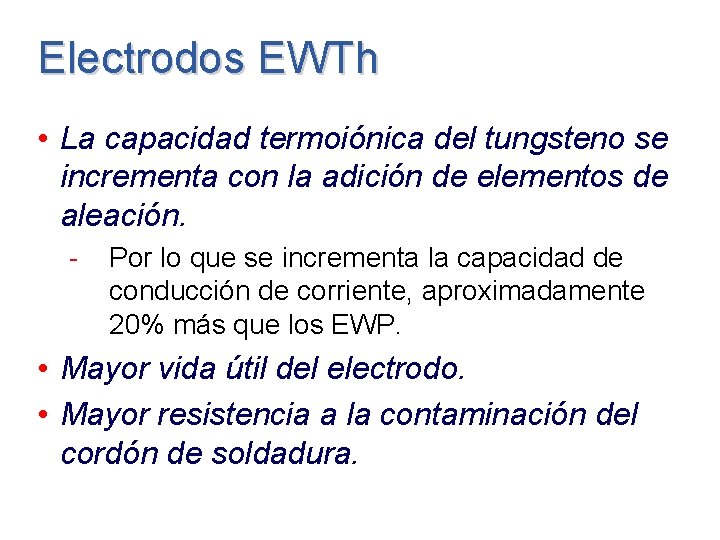 Electrodos EWTh

• La capacidad termoiónica del tungsteno se incrementa con la adición de elementos de aleación.

- Por lo que se incrementa la capacidad de conducción de corriente, aproximadamente 20% más que los EWP.

• Mayor vida útil del electrodo.

• Mayor resistencia a la contaminación del cordón de soldadura.